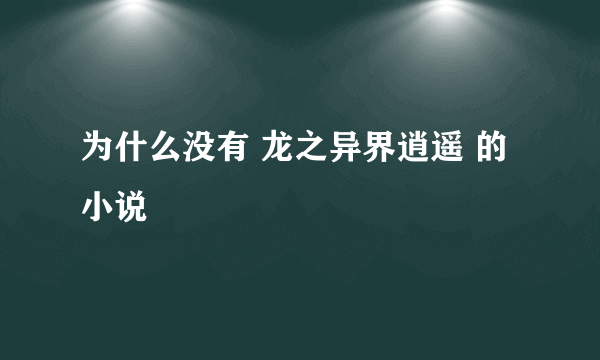 为什么没有 龙之异界逍遥 的小说